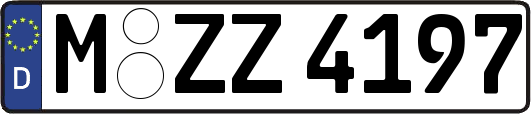 D
M ZZ 4197